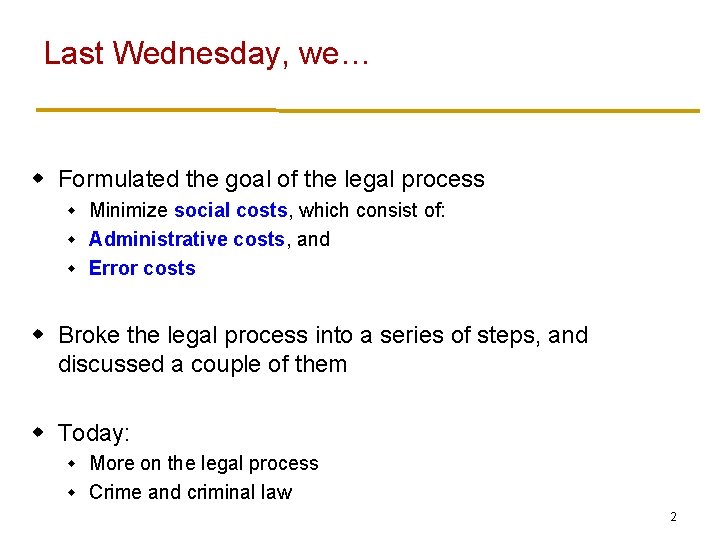 Last Wednesday, we…

- Formulated the goal of the legal process
  - Minimize social costs, which consist of:
  - Administrative costs, and
  - Error costs

- Broke the legal process into a series of steps, and discussed a couple of them

- Today:
  - More on the legal process
  - Crime and criminal law

2